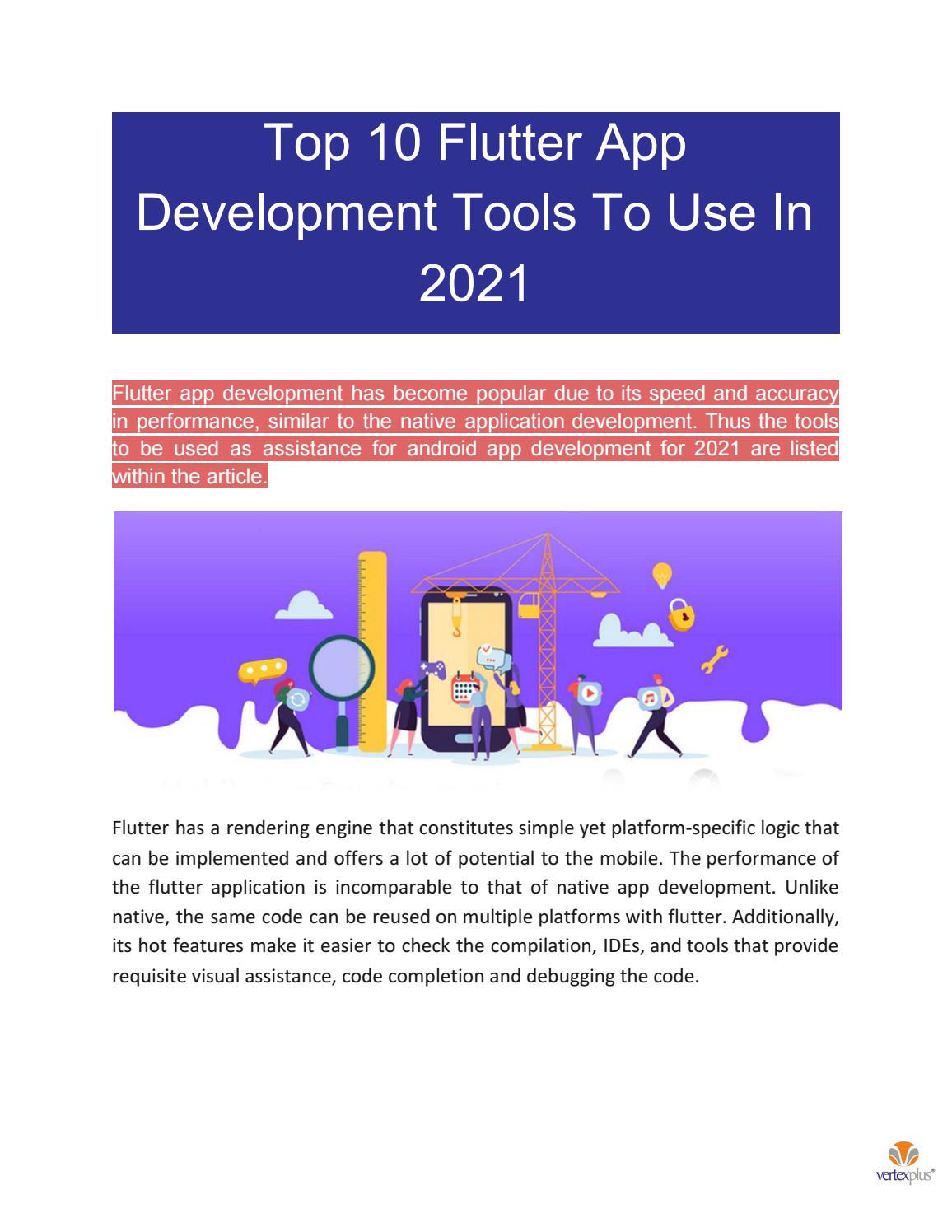 Top 10 Flutter App Development Tools To Use In 2021

Flutter app development has become popular due to its speed and accuracy in performance, similar to the native application development. Thus the tools to be used as assistance for android app development for 2021 are listed within the article.

Flutter has a rendering engine that constitutes simple yet platform-specific logic that can be implemented and offers a lot of potential to the mobile. The performance of the flutter application is incomparable to that of native app development. Unlike native, the same code can be reused on multiple platforms with flutter. Additionally, its hot features make it easier to check the compilation, IDEs, and tools that provide requisite visual assistance, code completion and debugging the code.

vertexplus®